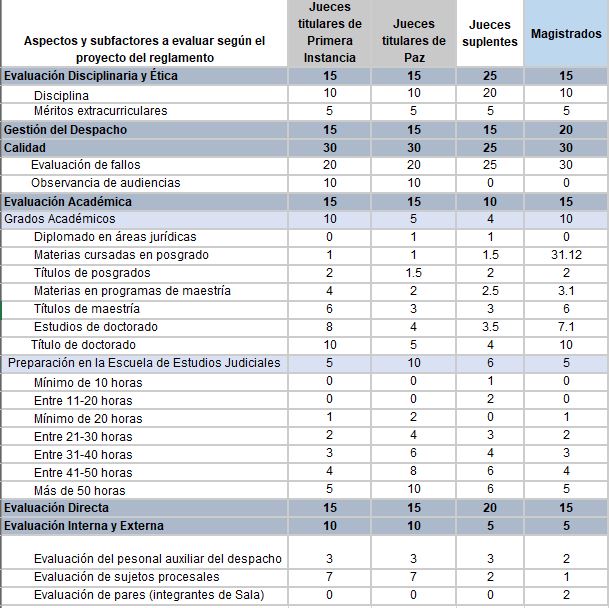 | Aspectos y subfactores a evaluar según el proyecto del reglamento | Jueces titulares de Primera Instancia | Jueces titulares de Paz | Jueces suplentes | Magistrados |
|---|---|---|---|---|
| Evaluación Disciplinaria y Ética | 15 | 15 | 25 | 15 |
| Disciplina | 10 | 10 | 20 | 10 |
| Méritos extracurriculares | 5 | 5 | 5 | 5 |
| Gestión del Despacho | 15 | 15 | 15 | 20 |
| Calidad | 30 | 30 | 25 | 30 |
| Evaluación de fallos | 20 | 20 | 25 | 30 |
| Observancia de audiencias | 10 | 10 | 0 | 0 |
| Evaluación Académica | 15 | 15 | 10 | 15 |
| Grados Académicos | 10 | 5 | 4 | 10 |
| Diplomado en áreas jurídicas | 0 | 1 | 1 | 0 |
| Materias cursadas en posgrado | 1 | 1 | 1.5 | 31.12 |
| Títulos de posgrados | 2 | 1.5 | 2 | 2 |
| Materias en programas de maestría | 4 | 2 | 2.5 | 3.1 |
| Títulos de maestría | 6 | 3 | 3 | 6 |
| Estudios de doctorado | 8 | 4 | 3.5 | 7.1 |
| Título de doctorado | 10 | 5 | 4 | 10 |
| Preparación en la Escuela de Estudios Judiciales | 5 | 10 | 6 | 5 |
| Mínimo de 10 horas | 0 | 0 | 1 | 0 |
| Entre 11-20 horas | 0 | 0 | 2 | 0 |
| Mínimo de 20 horas | 1 | 2 | 0 | 1 |
| Entre 21-30 horas | 2 | 4 | 3 | 2 |
| Entre 31-40 horas | 3 | 6 | 4 | 3 |
| Entre 41-50 horas | 4 | 8 | 6 | 4 |
| Más de 50 horas | 5 | 10 | 6 | 5 |
| Evaluación Directa | 15 | 15 | 20 | 15 |
| Evaluación Interna y Externa | 10 | 10 | 5 | 5 |
| Evaluación del pesonal auxiliar del despacho | 3 | 3 | 3 | 2 |
| Evaluación de sujetos procesales | 7 | 7 | 2 | 1 |
| Evaluación de pares (integrantes de Sala) | 0 | 0 | 0 | 2 |